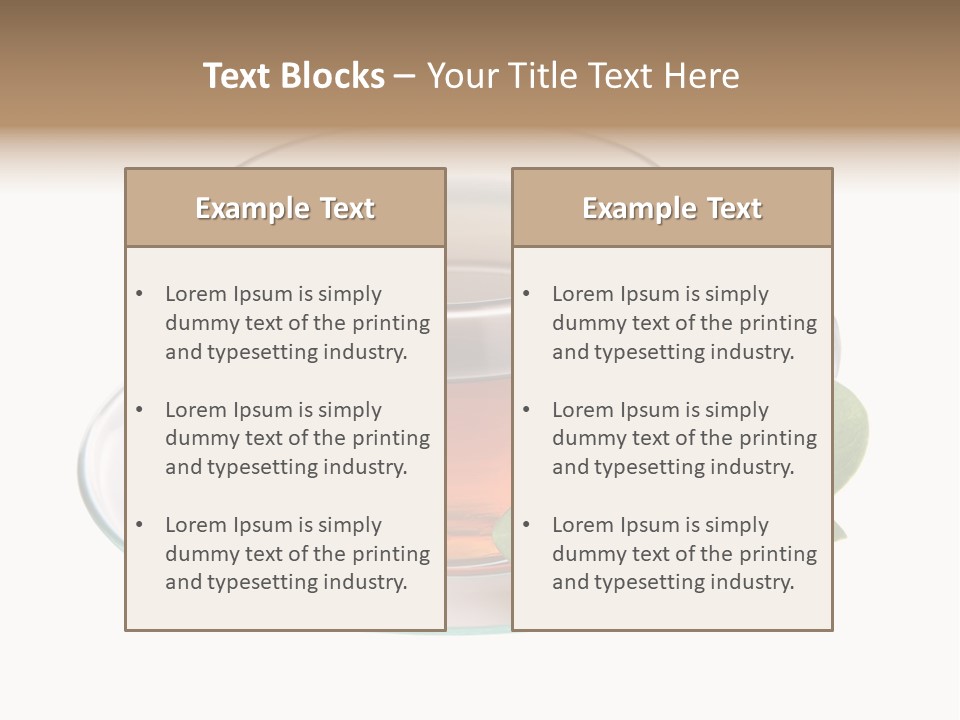 Text Blocks – Your Title Text Here

Example Text

• Lorem Ipsum is simply dummy text of the printing and typesetting industry.

• Lorem Ipsum is simply dummy text of the printing and typesetting industry.

• Lorem Ipsum is simply dummy text of the printing and typesetting industry.

Example Text

• Lorem Ipsum is simply dummy text of the printing and typesetting industry.

• Lorem Ipsum is simply dummy text of the printing and typesetting industry.

• Lorem Ipsum is simply dummy text of the printing and typesetting industry.